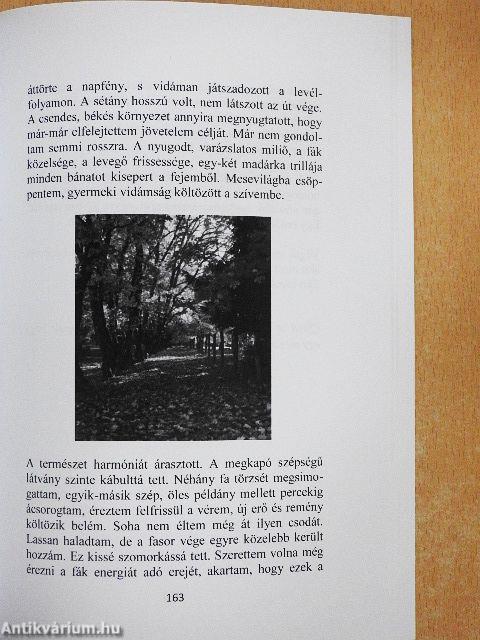 áttörte a napfény, s vidáman játszadozott a levélfolyamon. A sétány hosszú volt, nem látszott az út vége. A csendes, békés környezet annyira megnyugtatott, hogy már-már elfelejtettem jövetelem célját. Már nem gondoltam semmi rosszra. A nyugodt, varázslatos miliő, a fák közelsége, a levegő frissessége, egy-két madárka trillája minden bánatot kisepert a fejemből. Mesevilágba csöppentem, gyermeki vidámság költözött a szívembe.

A természet harmóniát árasztott. A megkapó szépségű látvány szinte kábulttá tett. Néhány fa törzsét megsimogattam, egyik-másik szép, öles példány mellett percekig ácsorogtam, éreztem felfrissül a vérem, új erő és remény költözik belém. Soha nem éltem még át ilyen csodát. Lassan haladtam, de a fasor vége egyre közelebb került hozzám. Ez kissé szomorkássá tett. Szerettem volna még érezni a fák energiát adó erejét, akartam, hogy ezek a

163

Antikvárium.hu